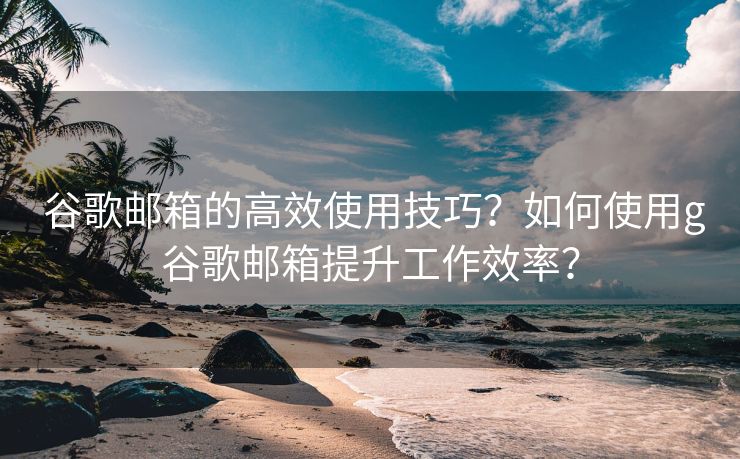 谷歌邮箱的高效使用技巧？如何使用g谷歌邮箱提升工作效率？